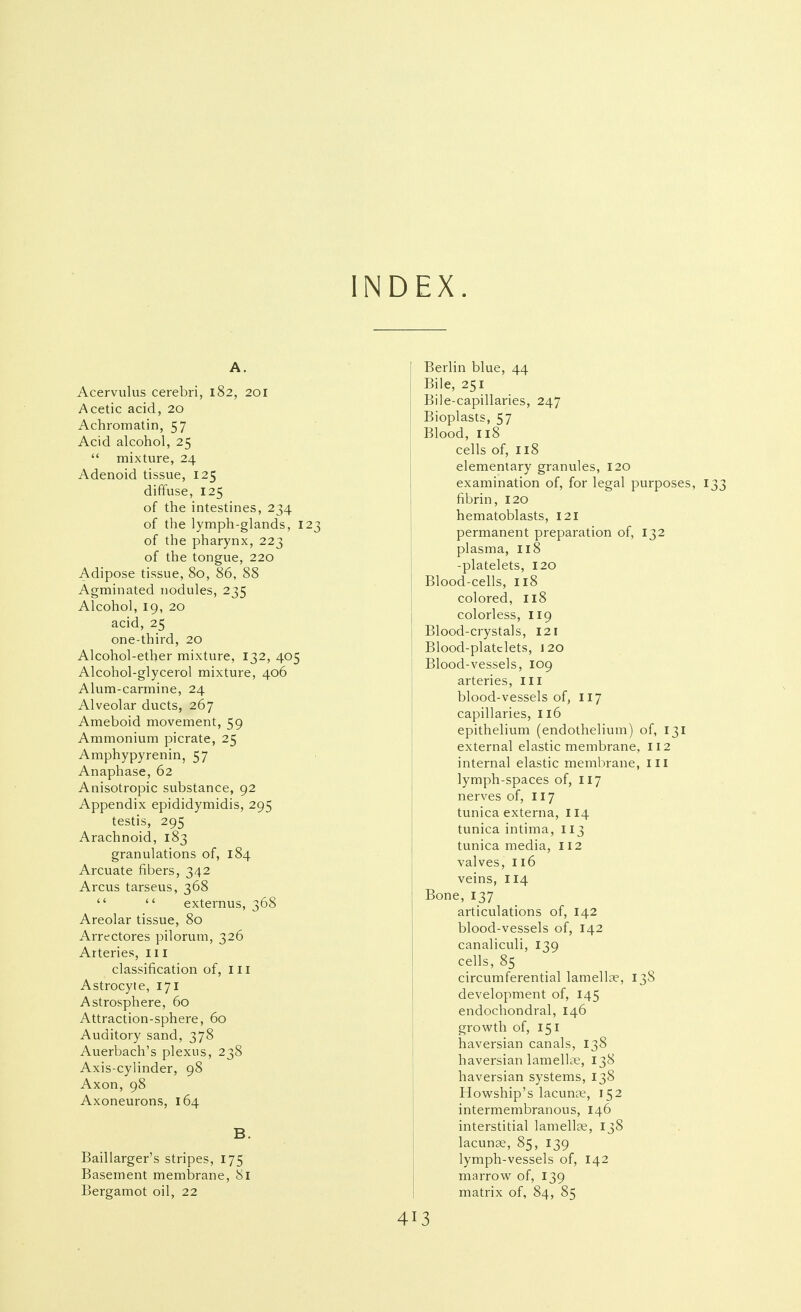 INDEX.

A.

Acervulus cerebri, 182, 201
Acetic acid, 20
Achromatin, 57
Acid alcohol, 25
" mixture, 24
Adenoid tissue, 125
diffuse, 125
of the intestines, 234
of the lymph-glands, 123
of the pharynx, 223
of the tongue, 220
Adipose tissue, 80, 86, 88
Agminated nodules, 235
Alcohol, 19, 20
acid, 25
one-third, 20
Alcohol-ether mixture, 132, 405
Alcohol-glycerol mixture, 406
Alum-carmine, 24
Alveolar ducts, 267
Ameboid movement, 59
Ammonium picrate, 25
Amphypyrenin, 57
Anaphase, 62
Anisotropic substance, 92
Appendix epididymidis, 295
testis, 295
Arachnoid, 183
granulations of, 184
Arcuate fibers, 342
Arcus tarseus, 368
" " externus, 368
Areolar tissue, 80
Arrectores pilorum, 326
Arteries, 111
classification of, 111
Astrocyte, 171
Astrosphere, 60
Attraction-sphere, 60
Auditory sand, 378
Auerbach's plexus, 238
Axis-cylinder, 98
Axon, 98
Axoneurons, 164

B.

Baillarger's stripes, 175
Basement membrane, 81
Bergamot oil, 22

Berlin blue, 44
Bile, 251
Bile-capillaries, 247
Bioplasts, 57
Blood, 118
cells of, 118
elementary granules, 120
examination of, for legal purposes, 133
fibrin, 120
hematoblasts, 121
permanent preparation of, 132
plasma, 118
-platelets, 120
Blood-cells, 118
colored, 118
colorless, 119
Blood-crystals, 121
Blood-platelets, 120
Blood-vessels, 109
arteries, 111
blood-vessels of, 117
capillaries, 116
epithelium (endothelium) of, 131
external elastic membrane, 112
internal elastic membrane, 111
lymph-spaces of, 117
nerves of, 117
tunica externa, 114
tunica intima, 113
tunica media, 112
valves, 116
veins, 114
Bone, 137
articulations of, 142
blood-vessels of, 142
canaliculi, 139
cells, 85
circumferential lamellæ, 138
development of, 145
endochondral, 146
growth of, 151
haversian canals, 138
haversian lamellæ, 138
haversian systems, 138
Howship's lacunæ, 152
intermembranous, 146
interstitial lamellæ, 138
lacunæ, 85, 139
lymph-vessels of, 142
marrow of, 139
matrix of, 84, 85

413